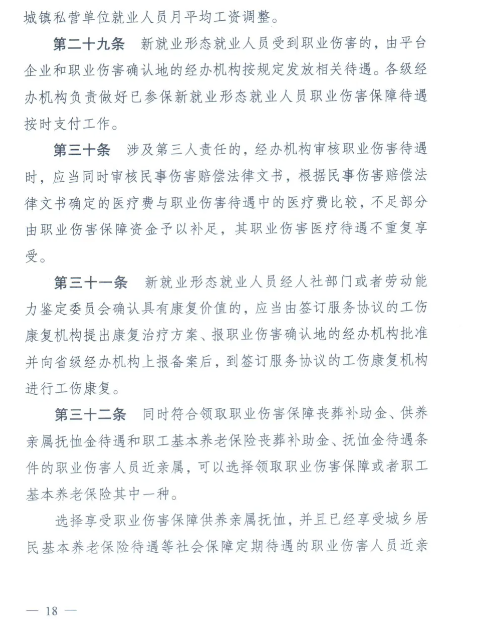 城镇私营单位就业人员月平均工资调整。

第二十九条　新就业形态就业人员受到职业伤害的，由平台企业和职业伤害确认地的经办机构按规定发放相关待遇。各级经办机构负责做好已参保新就业形态就业人员职业伤害保障待遇按时支付工作。

第三十条　涉及第三人责任的，经办机构审核职业伤害待遇时，应当同时审核民事伤害赔偿法律文书，根据民事伤害赔偿法律文书确定的医疗费与职业伤害待遇中的医疗费比较，不足部分由职业伤害保障资金予以补足，其职业伤害医疗待遇不重复享受。

第三十一条　新就业形态就业人员经人社部门或者劳动能力鉴定委员会确认具有康复价值的，应当由签订服务协议的工伤康复机构提出康复治疗方案、报职业伤害确认地的经办机构批准并向省级经办机构上报备案后，到签订服务协议的工伤康复机构进行工伤康复。

第三十二条　同时符合领取职业伤害保障丧葬补助金、供养亲属抚恤金待遇和职工基本养老保险丧葬补助金、抚恤金待遇条件的职业伤害人员近亲属，可以选择领取职业伤害保障或者职工基本养老保险其中一种。

选择享受职业伤害保障供养亲属抚恤，并且已经享受城乡居民基本养老保险待遇等社会保障定期待遇的职业伤害人员近亲

— 18 —